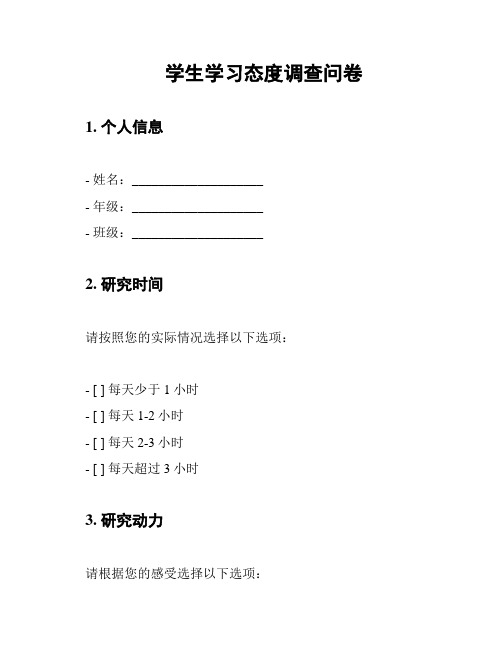 学生学习态度调查问卷

1. 个人信息

- 姓名：____________________
- 年级：____________________
- 班级：____________________

2. 研究时间

请按照您的实际情况选择以下选项：

- [ ] 每天少于 1 小时
- [ ] 每天 1-2 小时
- [ ] 每天 2-3 小时
- [ ] 每天超过 3 小时

3. 研究动力

请根据您的感受选择以下选项：